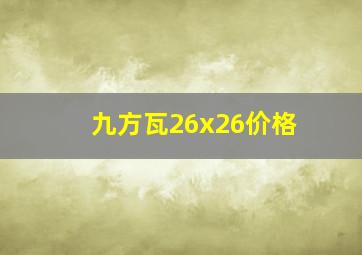 九方瓦26x26价格